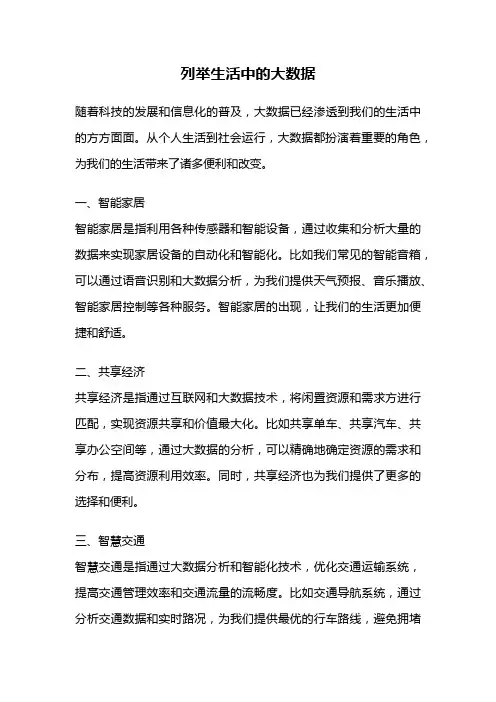 列举生活中的大数据

随着科技的发展和信息化的普及，大数据已经渗透到我们的生活中的方方面面。从个人生活到社会运行，大数据都扮演着重要的角色，为我们的生活带来了诸多便利和改变。

一、智能家居

智能家居是指利用各种传感器和智能设备，通过收集和分析大量的数据来实现家居设备的自动化和智能化。比如我们常见的智能音箱，可以通过语音识别和大数据分析，为我们提供天气预报、音乐播放、智能家居控制等各种服务。智能家居的出现，让我们的生活更加便捷和舒适。

二、共享经济

共享经济是指通过互联网和大数据技术，将闲置资源和需求方进行匹配，实现资源共享和价值最大化。比如共享单车、共享汽车、共享办公空间等，通过大数据的分析，可以精确地确定资源的需求和分布，提高资源利用效率。同时，共享经济也为我们提供了更多的选择和便利。

三、智慧交通

智慧交通是指通过大数据分析和智能化技术，优化交通运输系统，提高交通管理效率和交通流量的流畅度。比如交通导航系统，通过分析交通数据和实时路况，为我们提供最优的行车路线，避免拥堵